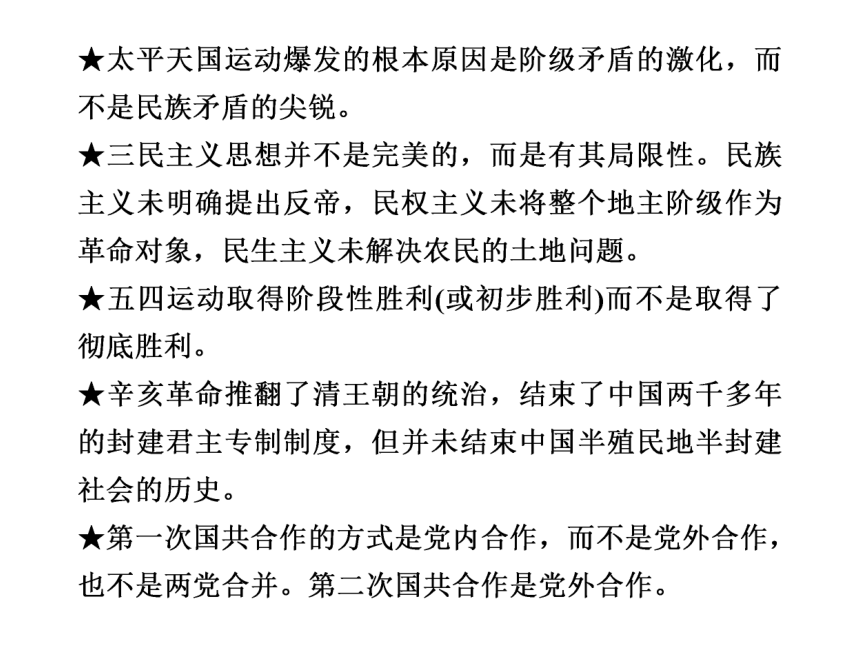 ★太平天国运动爆发的根本原因是阶级矛盾的激化，而不是民族矛盾的尖锐。

★三民主义思想并不是完美的，而是有其局限性。民族主义未明确提出反帝，民权主义未将整个地主阶级作为革命对象，民生主义未解决农民的土地问题。

★五四运动取得阶段性胜利(或初步胜利)而不是取得了彻底胜利。

★辛亥革命推翻了清王朝的统治，结束了中国两千多年的封建君主专制制度，但并未结束中国半殖民地半封建社会的历史。

★第一次国共合作的方式是党内合作，而不是党外合作，也不是两党合并。第二次国共合作是党外合作。